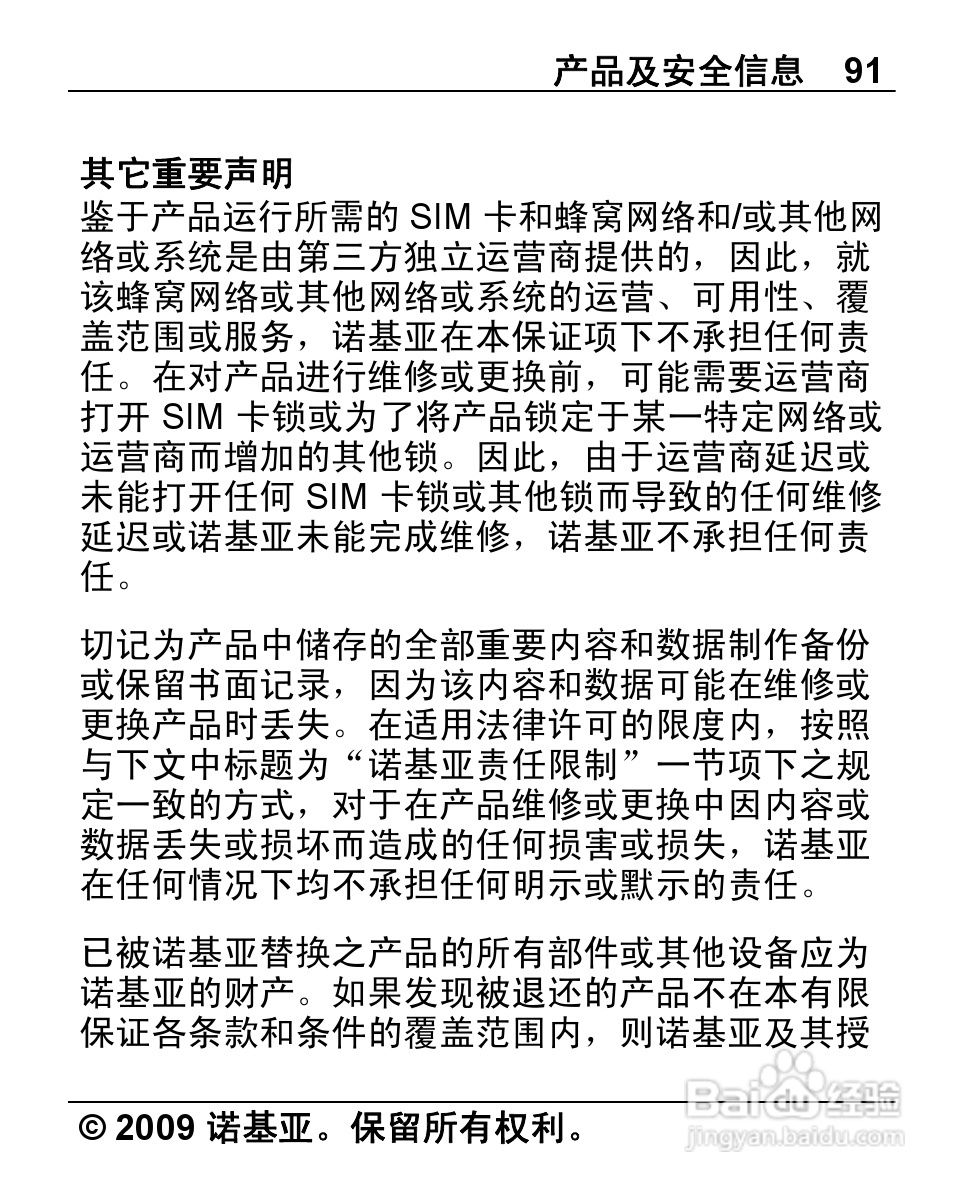 产品及安全信息　91

其它重要声明
鉴于产品运行所需的 SIM 卡和蜂窝网络和/或其他网络或系统是由第三方独立运营商提供的，因此，就该蜂窝网络或其他网络或系统的运营、可用性、覆盖范围或服务，诺基亚在本保证项下不承担任何责任。在对产品进行维修或更换前，可能需要运营商打开 SIM 卡锁或为了将产品锁定于某一特定网络或运营商而增加的其他锁。因此，由于运营商延迟或未能打开任何 SIM 卡锁或其他锁而导致的任何维修延迟或诺基亚未能完成维修，诺基亚不承担任何责任。

切记为产品中储存的全部重要内容和数据制作备份或保留书面记录，因为该内容和数据可能在维修或更换产品时丢失。在适用法律许可的限度内，按照与下文中标题为“诺基亚责任限制”一节项下之规定一致的方式，对于在产品维修或更换中因内容或数据丢失或损坏而造成的任何损害或损失，诺基亚在任何情况下均不承担任何明示或默示的责任。

已被诺基亚替换之产品的所有部件或其他设备应为诺基亚的财产。如果发现被退还的产品不在本有限保证各条款和条件的覆盖范围内，则诺基亚及其授

© 2009 诺基亚。保留所有权利。

Baidu经验
jingyan.baidu.com